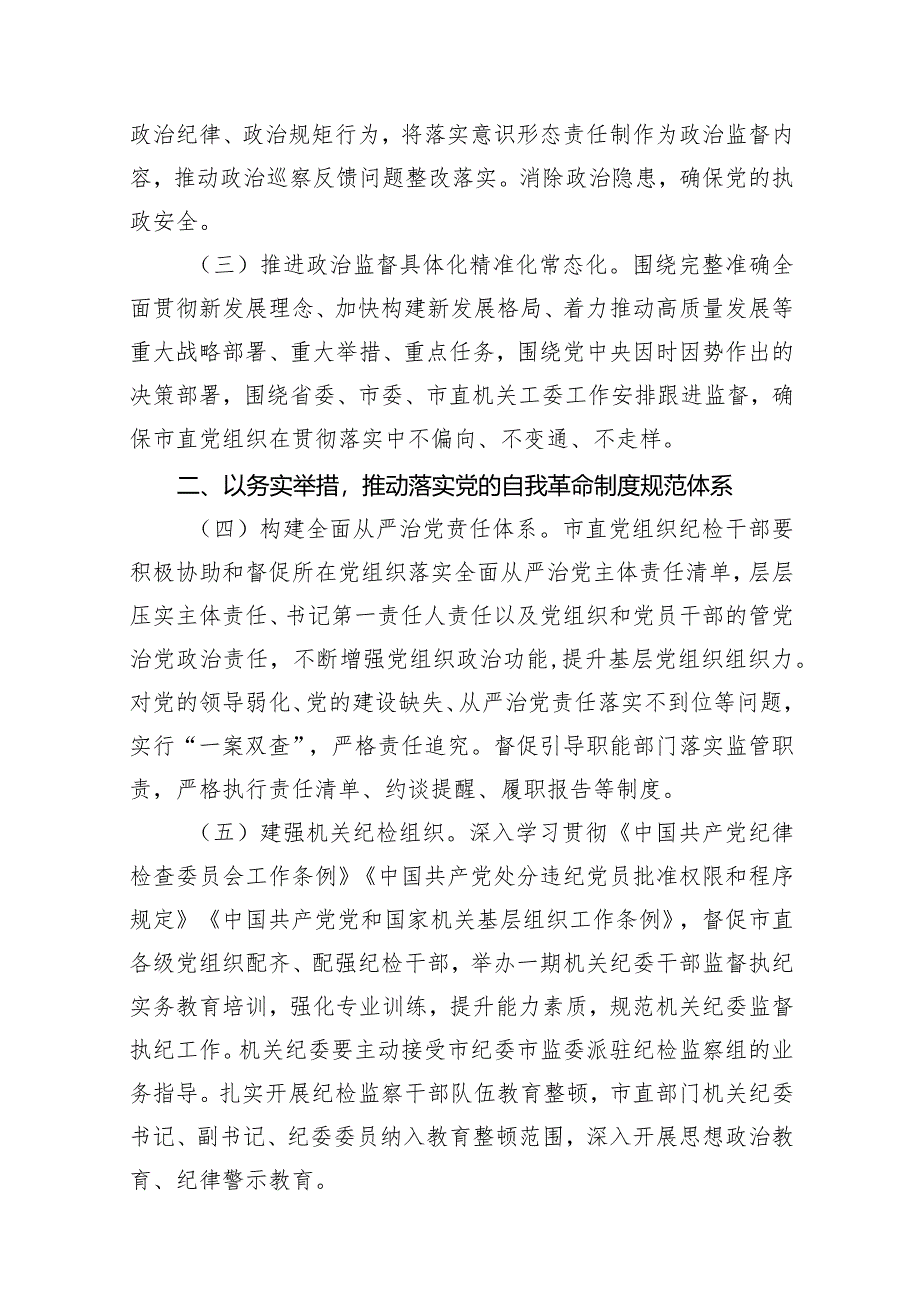 政治纪律、政治规矩行为，将落实意识形态责任制作为政治监督内容，推动政治巡察反馈问题整改落实。消除政治隐患，确保党的执政安全。

（三）推进政治监督具体化精准化常态化。围绕完整准确全面贯彻新发展理念、加快构建新发展格局、着力推动高质量发展等重大战略部署、重大举措、重点任务，围绕党中央因时因势作出的决策部署，围绕省委、市委、市直机关工委工作安排跟进监督，确保市直党组织在贯彻落实中不偏向、不变通、不走样。

二、以务实举措，推动落实党的自我革命制度规范体系

（四）构建全面从严治党责任体系。市直党组织纪检干部要积极协助和督促所在党组织落实全面从严治党主体责任清单，层层压实主体责任、书记第一责任人责任以及党组织和党员干部的管党治党政治责任，不断增强党组织政治功能，提升基层党组织组织力。对党的领导弱化、党的建设缺失、从严治党责任落实不到位等问题，实行“一案双查”，严格责任追究。督促引导职能部门落实监管职责，严格执行责任清单、约谈提醒、履职报告等制度。

（五）建强机关纪检组织。深入学习贯彻《中国共产党纪律检查委员会工作条例》《中国共产党处分违纪党员批准权限和程序规定》《中国共产党党和国家机关基层组织工作条例》，督促市直各级党组织配齐、配强纪检干部，举办一期机关纪委干部监督执纪实务教育培训，强化专业训练，提升能力素质，规范机关纪委监督执纪工作。机关纪委要主动接受市纪委市监委派驻纪检监察组的业务指导。扎实开展纪检监察干部队伍教育整顿，市直部门机关纪委书记、副书记、纪委委员纳入教育整顿范围，深入开展思想政治教育、纪律警示教育。